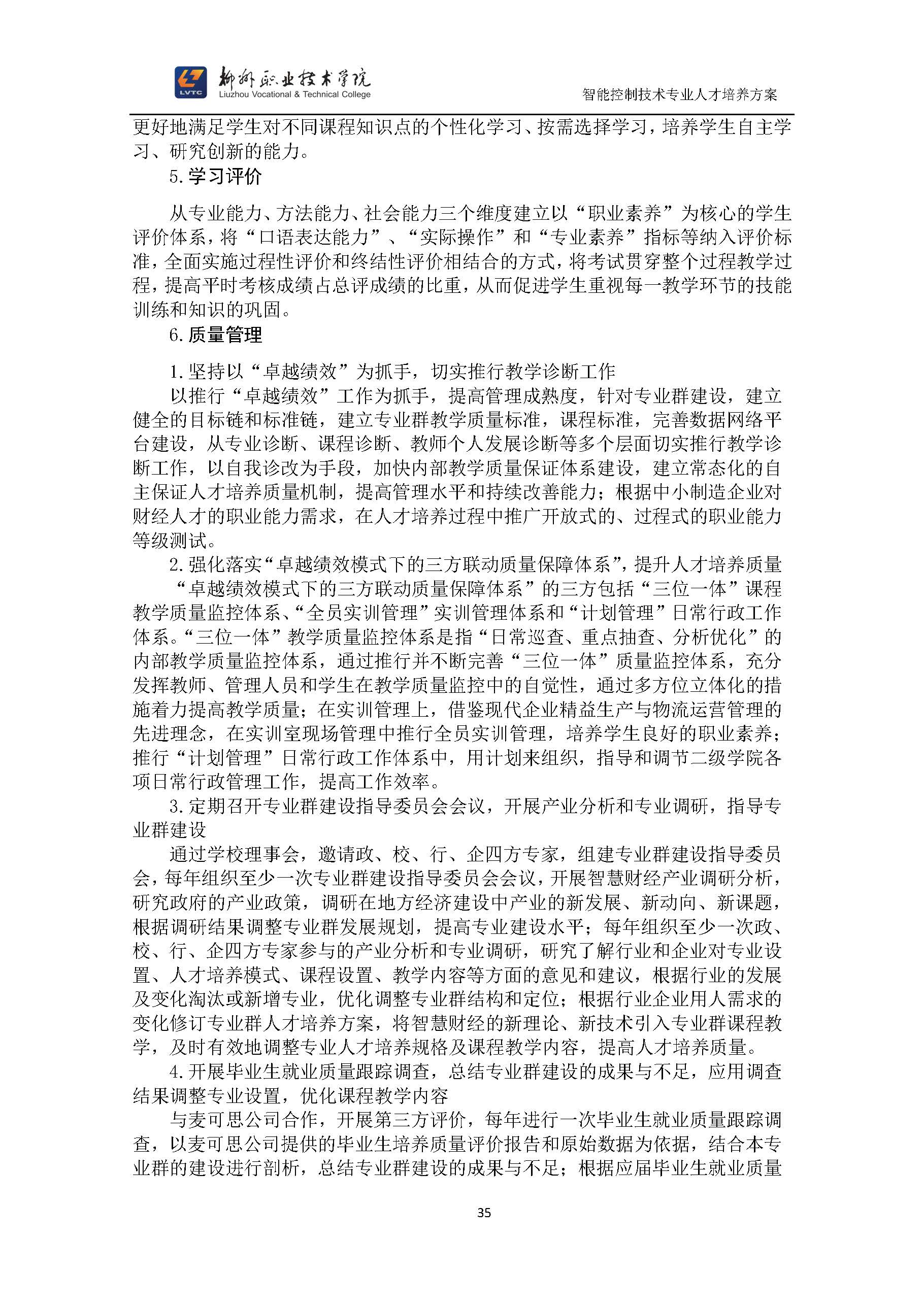 LVTC 柳州职业技术学院 Liuzhou Vocational & Technical College

智能控制技术专业人才培养方案

更好地满足学生对不同课程知识点的个性化学习、按需选择学习，培养学生自主学习、研究创新的能力。

5. 学习评价

从专业能力、方法能力、社会能力三个维度建立以“职业素养”为核心的学生评价体系，将“口语表达能力”、“实际操作”和“专业素养”指标等纳入评价标准，全面实施过程性评价和终结性评价相结合的方式，将考试贯穿整个过程教学过程，提高平时考核成绩占总评成绩的比重，从而促进学生重视每一教学环节的技能训练和知识的巩固。

6. 质量管理

1. 坚持以“卓越绩效”为抓手，切实推行教学诊断工作

以推行“卓越绩效”工作为抓手，提高管理成熟度，针对专业群建设，建立健全的目标链和标准链，建立专业群教学质量标准，课程标准，完善数据网络平台建设，从专业诊断、课程诊断、教师个人发展诊断等多个层面切实推行教学诊断工作，以自我诊改为手段，加快内部教学质量保证体系建设，建立常态化的自主保证人才培养质量机制，提高管理水平和持续改善能力；根据中小制造企业对财经人才的职业能力需求，在人才培养过程中推广开放式的、过程式的职业能力等级测试。

2. 强化落实“卓越绩效模式下的三方联动质量保障体系”，提升人才培养质量

“卓越绩效模式下的三方联动质量保障体系”的三方包括“三位一体”课程教学质量监控体系、“全员实训管理”实训管理体系和“计划管理”日常行政工作体系。“三位一体”教学质量监控体系是指“日常巡查、重点抽查、分析优化”的内部教学质量监控体系，通过推行并不断完善“三位一体”质量监控体系，充分发挥教师、管理人员和学生在教学质量监控中的自觉性，通过多方位立体化的措施着力提高教学质量；在实训管理上，借鉴现代企业精益生产与物流运营管理的先进理念，在实训室现场管理中推行全员实训管理，培养学生良好的职业素养；推行“计划管理”日常行政工作体系中，用计划来组织，指导和调节二级学院各项日常行政管理工作，提高工作效率。

3. 定期召开专业群建设指导委员会会议，开展产业分析和专业调研，指导专业群建设

通过学校理事会，邀请政、校、行、企四方专家，组建专业群建设指导委员会，每年组织至少一次专业群建设指导委员会会议，开展智慧财经产业调研分析，研究政府的产业政策，调研在地方经济建设中产业的新发展、新动向、新课题，根据调研结果调整专业群发展规划，提高专业建设水平；每年组织至少一次政、校、行、企四方专家参与的产业分析和专业调研，研究了解行业和企业对专业设置、人才培养模式、课程设置、教学内容等方面的意见和建议，根据行业的发展及变化淘汰或新增专业，优化调整专业群结构和定位；根据行业企业用人需求的变化修订专业群人才培养方案，将智慧财经的新理论、新技术引入专业群课程教学，及时有效地调整专业人才培养规格及课程教学内容，提高人才培养质量。

4. 开展毕业生就业质量跟踪调查，总结专业群建设的成果与不足，应用调查结果调整专业设置，优化课程教学内容

与麦可思公司合作，开展第三方评价，每年进行一次毕业生就业质量跟踪调查，以麦可思公司提供的毕业生培养质量评价报告和原始数据为依据，结合本专业群的建设进行剖析，总结专业群建设的成果与不足；根据应届毕业生就业质量

35